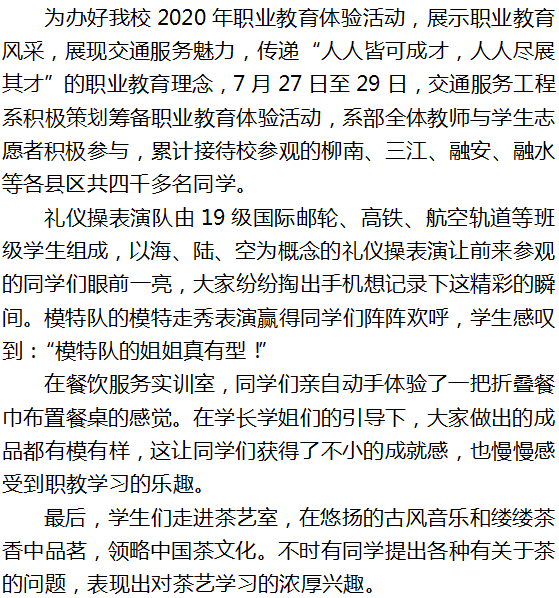 为办好我校 2020 年职业教育体验活动，展示职业教育风采，展现交通服务魅力，传递“人人皆可成才，人人尽展其才”的职业教育理念，7 月 27 日至 29 日，交通服务工程系积极策划筹备职业教育体验活动，系部全体教师与学生志愿者积极参与，累计接待校参观的柳南、三江、融安、融水等各县区共四千多名同学。

礼仪操表演队由 19 级国际邮轮、高铁、航空轨道等班级学生组成，以海、陆、空为概念的礼仪操表演让前来参观的同学们眼前一亮，大家纷纷掏出手机想记录下这精彩的瞬间。模特队的模特走秀表演赢得同学们阵阵欢呼，学生感叹到：“模特队的姐姐真有型！”

在餐饮服务实训室，同学们亲自动手体验了一把折叠餐巾布置餐桌的感觉。在学长学姐们的引导下，大家做出的成品都有模有样，这让同学们获得了不小的成就感，也慢慢感受到职教学习的乐趣。

最后，学生们走进茶艺室，在悠扬的古风音乐和缕缕茶香中品茗，领略中国茶文化。不时有同学提出各种有关于茶的问题，表现出对茶艺学习的浓厚兴趣。